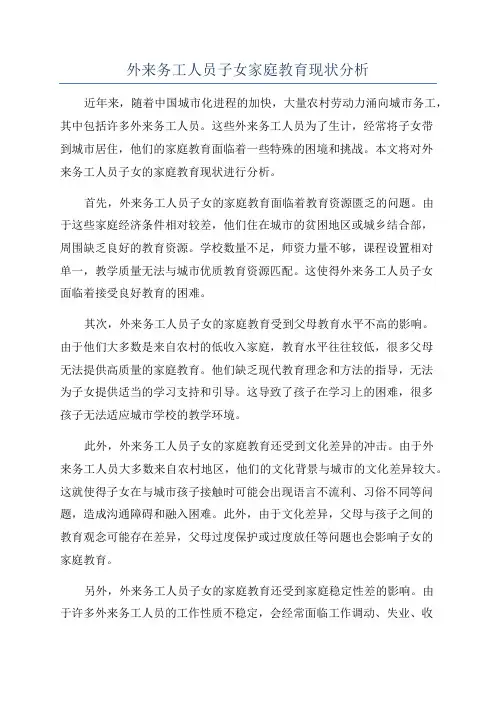 外来务工人员子女家庭教育现状分析

近年来，随着中国城市化进程的加快，大量农村劳动力涌向城市务工，其中包括许多外来务工人员。这些外来务工人员为了生计，经常将子女带到城市居住，他们的家庭教育面临着一些特殊的困境和挑战。本文将对外来务工人员子女的家庭教育现状进行分析。

首先，外来务工人员子女的家庭教育面临着教育资源匮乏的问题。由于这些家庭经济条件相对较差，他们住在城市的贫困地区或城乡结合部，周围缺乏良好的教育资源。学校数量不足，师资力量不够，课程设置相对单一，教学质量无法与城市优质教育资源匹配。这使得外来务工人员子女面临着接受良好教育的困难。

其次，外来务工人员子女的家庭教育受到父母教育水平不高的影响。由于他们大多数是来自农村的低收入家庭，教育水平往往较低，很多父母无法提供高质量的家庭教育。他们缺乏现代教育理念和方法的指导，无法为子女提供适当的学习支持和引导。这导致了孩子在学习上的困难，很多孩子无法适应城市学校的教学环境。

此外，外来务工人员子女的家庭教育还受到文化差异的冲击。由于外来务工人员大多数来自农村地区，他们的文化背景与城市的文化差异较大。这就使得子女在与城市孩子接触时可能会出现语言不流利、习俗不同等问题，造成沟通障碍和融入困难。此外，由于文化差异，父母与孩子之间的教育观念可能存在差异，父母过度保护或过度放任等问题也会影响子女的家庭教育。

另外，外来务工人员子女的家庭教育还受到家庭稳定性差的影响。由于许多外来务工人员的工作性质不稳定，会经常面临工作调动、失业、收